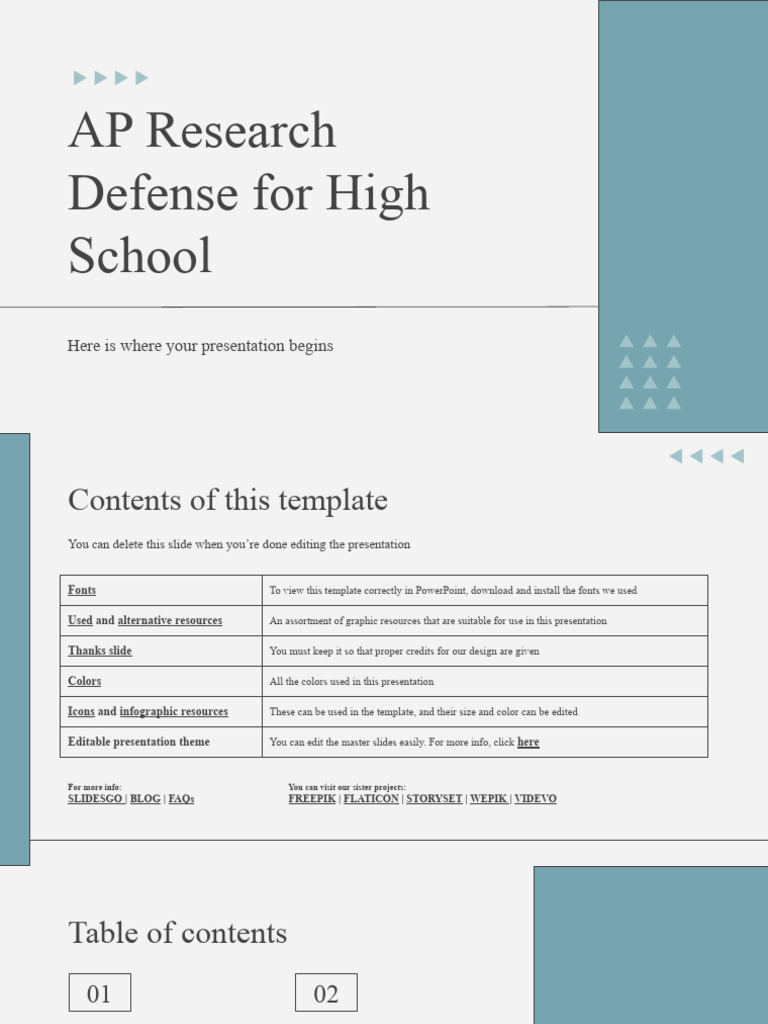 AP Research Defense for High School

Here is where your presentation begins

Contents of this template

You can delete this slide when you're done editing the presentation

| Fonts | To view this template correctly in PowerPoint, download and install the fonts we used |
|---|---|
| Used and alternative resources | An assortment of graphic resources that are suitable for use in this presentation |
| Thanks slide | You must keep it so that proper credits for our design are given |
| Colors | All the colors used in this presentation |
| Icons and infographic resources | These can be used in the template, and their size and color can be edited |
| Editable presentation theme | You can edit the master slides easily. For more info, click here |

For more info:
SLIDESGO | BLOG | FAQs

You can visit our sister projects:
FREEPIK | FLATICON | STORYSET | WEPIK | VIDEVO

Table of contents

01

02